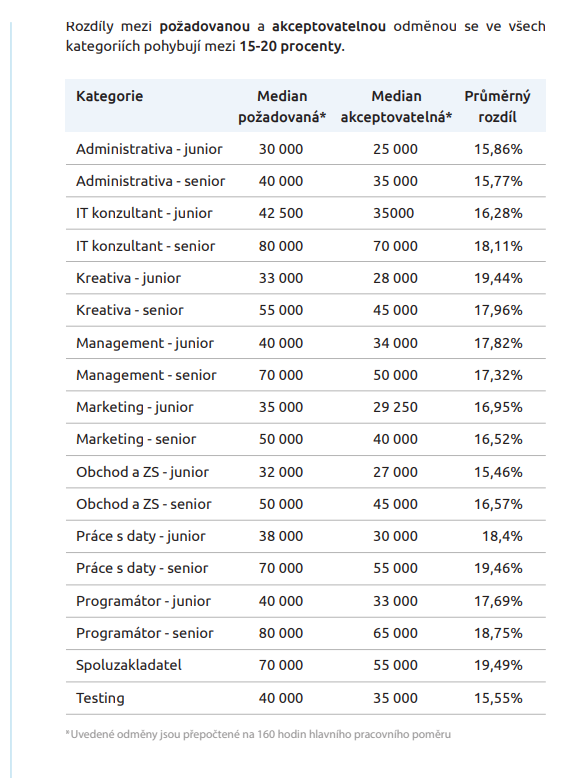 Rozdíly mezi požadovanou a akceptovatelnou odměnou se ve všech kategoriích pohybují mezi 15-20 procenty.

| Kategorie | Median požadovaná* | Median akceptovatelná* | Průměrný rozdíl |
|---|---|---|---|
| Administrativa - junior | 30 000 | 25 000 | 15,86% |
| Administrativa - senior | 40 000 | 35 000 | 15,77% |
| IT konzultant - junior | 42 500 | 35000 | 16,28% |
| IT konzultant - senior | 80 000 | 70 000 | 18,11% |
| Kreativa - junior | 33 000 | 28 000 | 19,44% |
| Kreativa - senior | 55 000 | 45 000 | 17,96% |
| Management - junior | 40 000 | 34 000 | 17,82% |
| Management - senior | 70 000 | 50 000 | 17,32% |
| Marketing - junior | 35 000 | 29 250 | 16,95% |
| Marketing - senior | 50 000 | 40 000 | 16,52% |
| Obchod a ZS - junior | 32 000 | 27 000 | 15,46% |
| Obchod a ZS - senior | 50 000 | 45 000 | 16,57% |
| Práce s daty - junior | 38 000 | 30 000 | 18,4% |
| Práce s daty - senior | 70 000 | 55 000 | 19,46% |
| Programátor - junior | 40 000 | 33 000 | 17,69% |
| Programátor - senior | 80 000 | 65 000 | 18,75% |
| Spoluzakladatel | 70 000 | 55 000 | 19,49% |
| Testing | 40 000 | 35 000 | 15,55% |

*Uvedené odměny jsou přepočtené na 160 hodin hlavního pracovního poměru